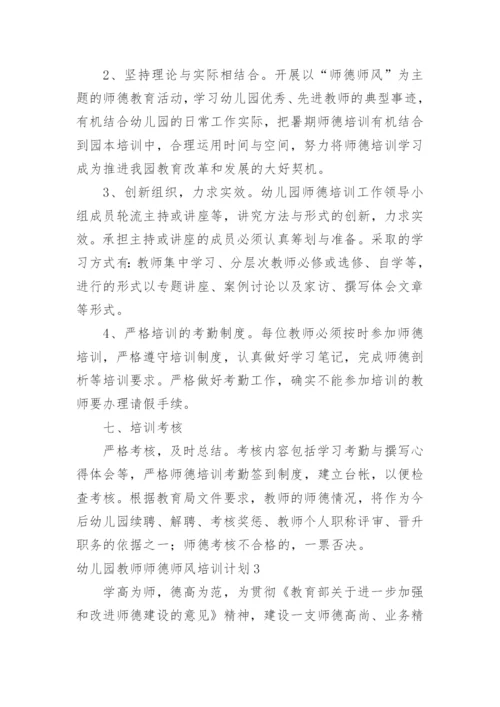 2、坚持理论与实际相结合。开展以“师德师风”为主题的师德教育活动，学习幼儿园优秀、先进教师的典型事迹，有机结合幼儿园的日常工作实际，把暑期师德培训有机结合到园本培训中，合理运用时间与空间，努力将师德培训学习成为推进我园教育改革和发展的大好契机。

3、创新组织，力求实效。幼儿园师德培训工作领导小组成员轮流主持或讲座等，讲究方法与形式的创新，力求实效。承担主持或讲座的成员必须认真筹划与准备。采取的学习方式有：教师集中学习、分层次教师必修或选修、自学等，进行的形式以专题讲座、案例讨论以及家访、撰写体会文章等形式。

4、严格培训的考勤制度。每位教师必须按时参加师德培训，严格遵守培训制度，认真做好学习笔记，完成师德剖析等培训要求。严格做好考勤工作，确实不能参加培训的教师要办理请假手续。

七、培训考核

严格考核，及时总结。考核内容包括学习考勤与撰写心得体会等，严格师德培训考勤签到制度，建立台帐，以便检查考核。根据教育局文件要求，教师的师德情况，将作为今后幼儿园续聘、解聘、考核奖惩、教师个人职称评审、晋升职务的依据之一；师德考核不合格的，一票否决。

幼儿园教师师德师风培训计划3

学高为师，德高为范，为贯彻《教育部关于进一步加强和改进师德建设的意见》精神，建设一支师德高尚、业务精